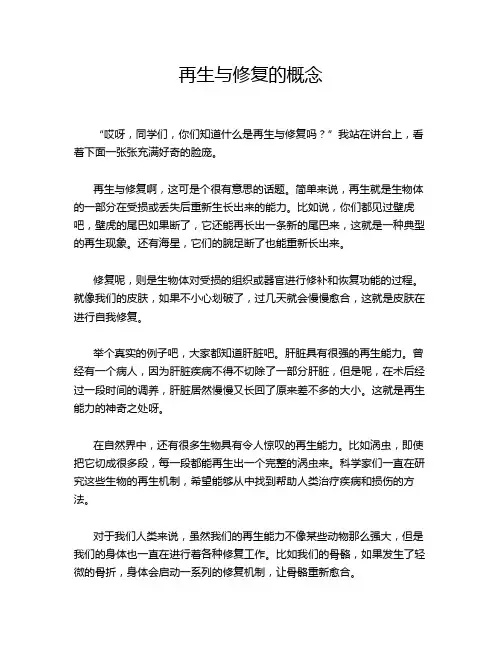 再生与修复的概念

“哎呀，同学们，你们知道什么是再生与修复吗？”我站在讲台上，看着下面一张张充满好奇的脸庞。

再生与修复啊，这可是个很有意思的话题。简单来说，再生就是生物体的一部分在受损或丢失后重新生长出来的能力。比如说，你们都见过壁虎吧，壁虎的尾巴如果断了，它还能再长出一条新的尾巴来，这就是一种典型的再生现象。还有海星，它们的腕足断了也能重新长出来。

修复呢，则是生物体对受损的组织或器官进行修补和恢复功能的过程。就像我们的皮肤，如果不小心划破了，过几天就会慢慢愈合，这就是皮肤在进行自我修复。

举个真实的例子吧，大家都知道肝脏吧。肝脏具有很强的再生能力。曾经有一个病人，因为肝脏疾病不得不切除了一部分肝脏，但是呢，在术后经过一段时间的调养，肝脏居然慢慢又长回了原来差不多的大小。这就是再生能力的神奇之处呀。

在自然界中，还有很多生物具有令人惊叹的再生能力。比如涡虫，即使把它切成很多段，每一段都能再生出一个完整的涡虫来。科学家们一直在研究这些生物的再生机制，希望能够从中找到帮助人类治疗疾病和损伤的方法。

对于我们人类来说，虽然我们的再生能力不像某些动物那么强大，但是我们的身体也一直在进行着各种修复工作。比如我们的骨骼，如果发生了轻微的骨折，身体会启动一系列的修复机制，让骨骼重新愈合。